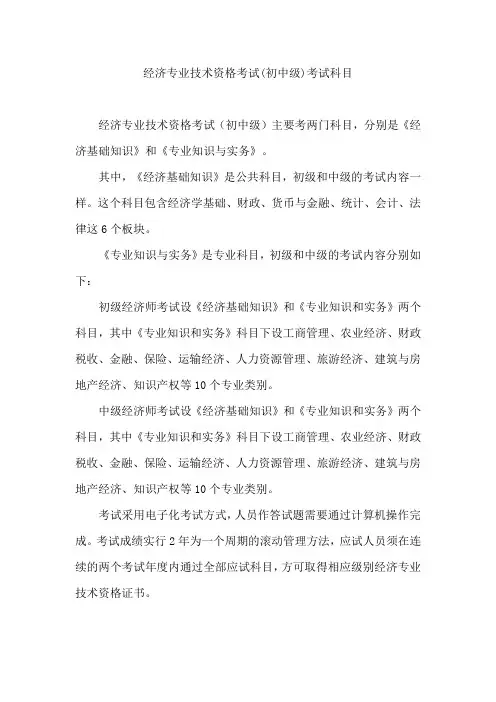 经济专业技术资格考试(初中级)考试科目

经济专业技术资格考试（初中级）主要考两门科目，分别是《经济基础知识》和《专业知识与实务》。

其中，《经济基础知识》是公共科目，初级和中级的考试内容一样。这个科目包含经济学基础、财政、货币与金融、统计、会计、法律这 6 个板块。

《专业知识与实务》是专业科目，初级和中级的考试内容分别如下：

初级经济师考试设《经济基础知识》和《专业知识和实务》两个科目，其中《专业知识和实务》科目下设工商管理、农业经济、财政税收、金融、保险、运输经济、人力资源管理、旅游经济、建筑与房地产经济、知识产权等 10 个专业类别。

中级经济师考试设《经济基础知识》和《专业知识和实务》两个科目，其中《专业知识和实务》科目下设工商管理、农业经济、财政税收、金融、保险、运输经济、人力资源管理、旅游经济、建筑与房地产经济、知识产权等 10 个专业类别。

考试采用电子化考试方式，人员作答试题需要通过计算机操作完成。考试成绩实行 2 年为一个周期的滚动管理方法，应试人员须在连续的两个考试年度内通过全部应试科目，方可取得相应级别经济专业技术资格证书。